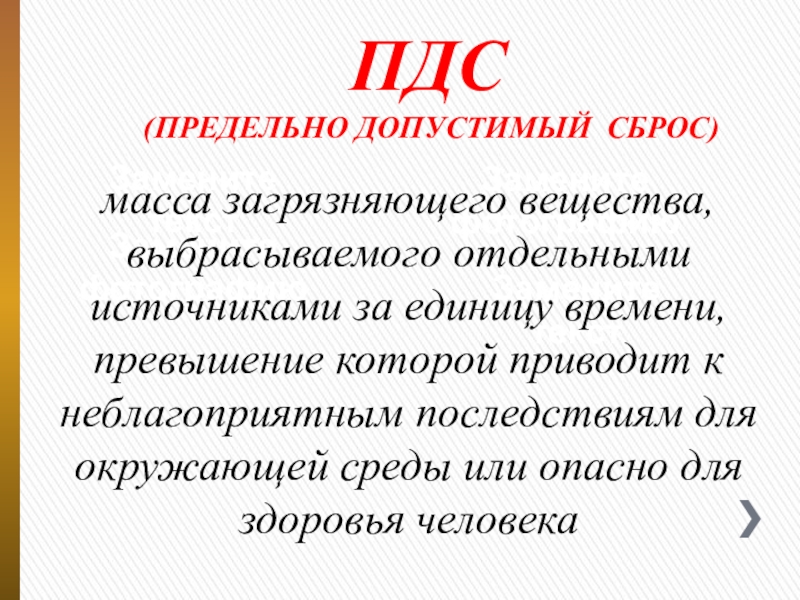 ПДС
(ПРЕДЕЛЬНО ДОПУСТИМЫЙ СБРОС)

масса загрязняющего вещества, выбрасываемого отдельными источниками за единицу времени, превышение которой приводит к неблагоприятным последствиям для окружающей среды или опасно для здоровья человека